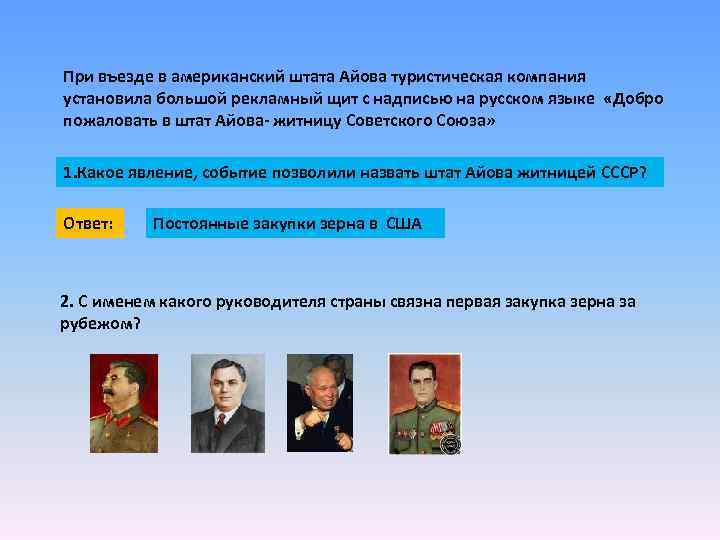 При въезде в американский штата Айова туристическая компания установила большой рекламный щит с надписью на русском языке «Добро пожаловать в штат Айова- житницу Советского Союза»

1.Какое явление, событие позволили назвать штат Айова житницей СССР?

Ответ:

Постоянные закупки зерна в США

2. С именем какого руководителя страны связна первая закупка зерна за рубежом?